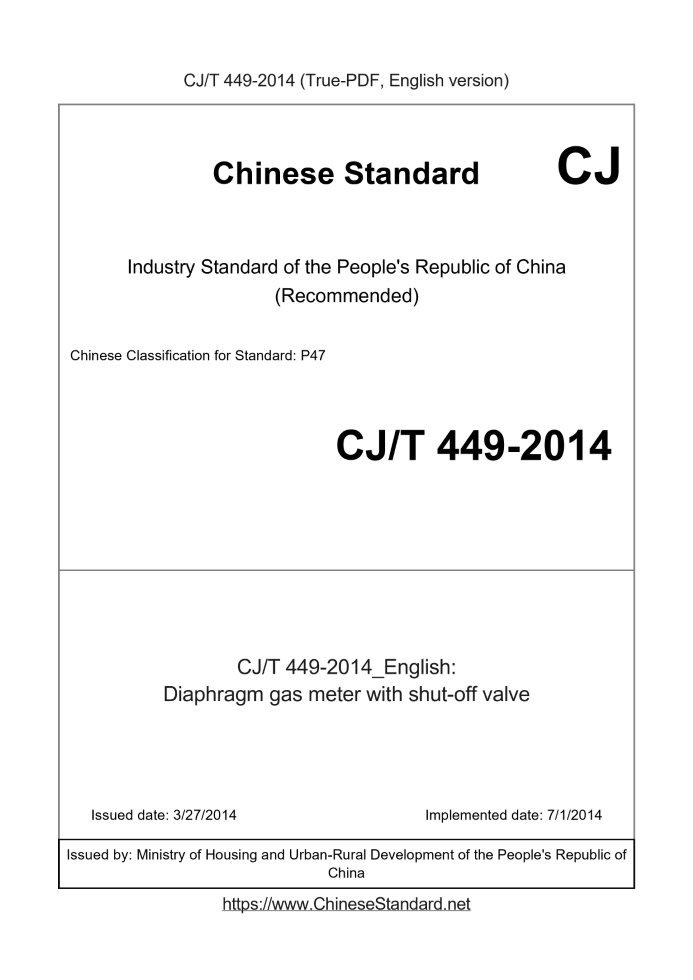 CJ/T 449-2014 (True-PDF, English version)

Chinese Standard CJ

Industry Standard of the People's Republic of China
(Recommended)

Chinese Classification for Standard: P47

CJ/T 449-2014

CJ/T 449-2014_English:
Diaphragm gas meter with shut-off valve

Issued date: 3/27/2014

Implemented date: 7/1/2014

Issued by: Ministry of Housing and Urban-Rural Development of the People's Republic of China

https://www.ChineseStandard.net